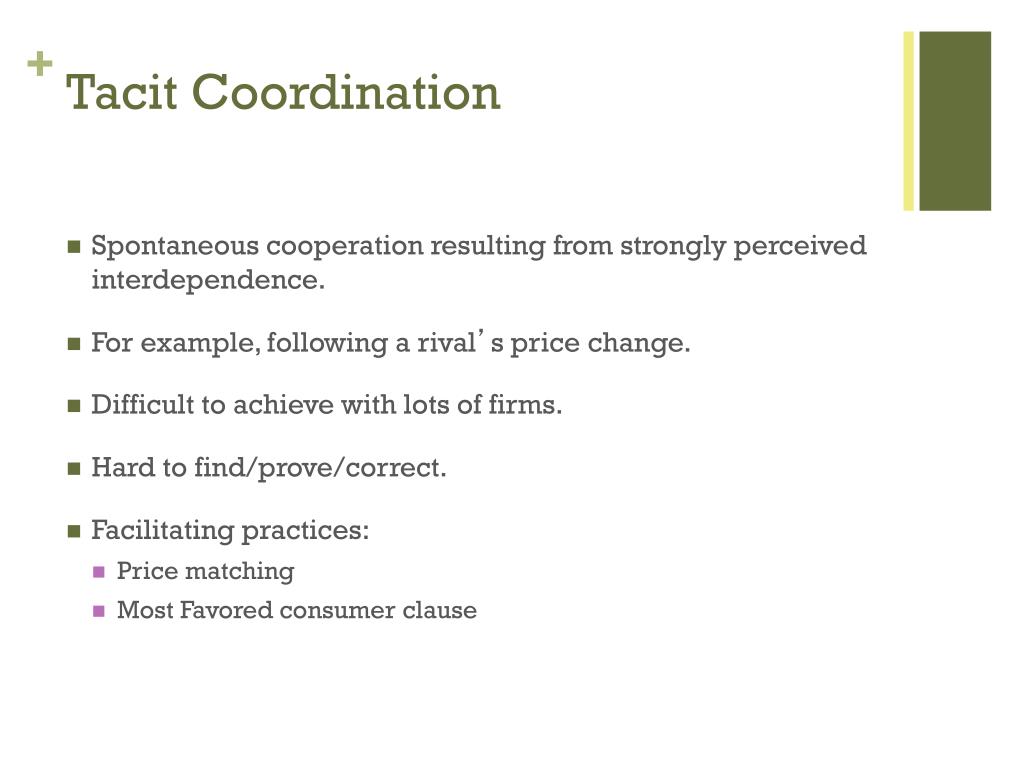 + Tacit Coordination

- Spontaneous cooperation resulting from strongly perceived interdependence.
- For example, following a rival's price change.
- Difficult to achieve with lots of firms.
- Hard to find/prove/correct.
- Facilitating practices:
  - Price matching
  - Most Favored consumer clause